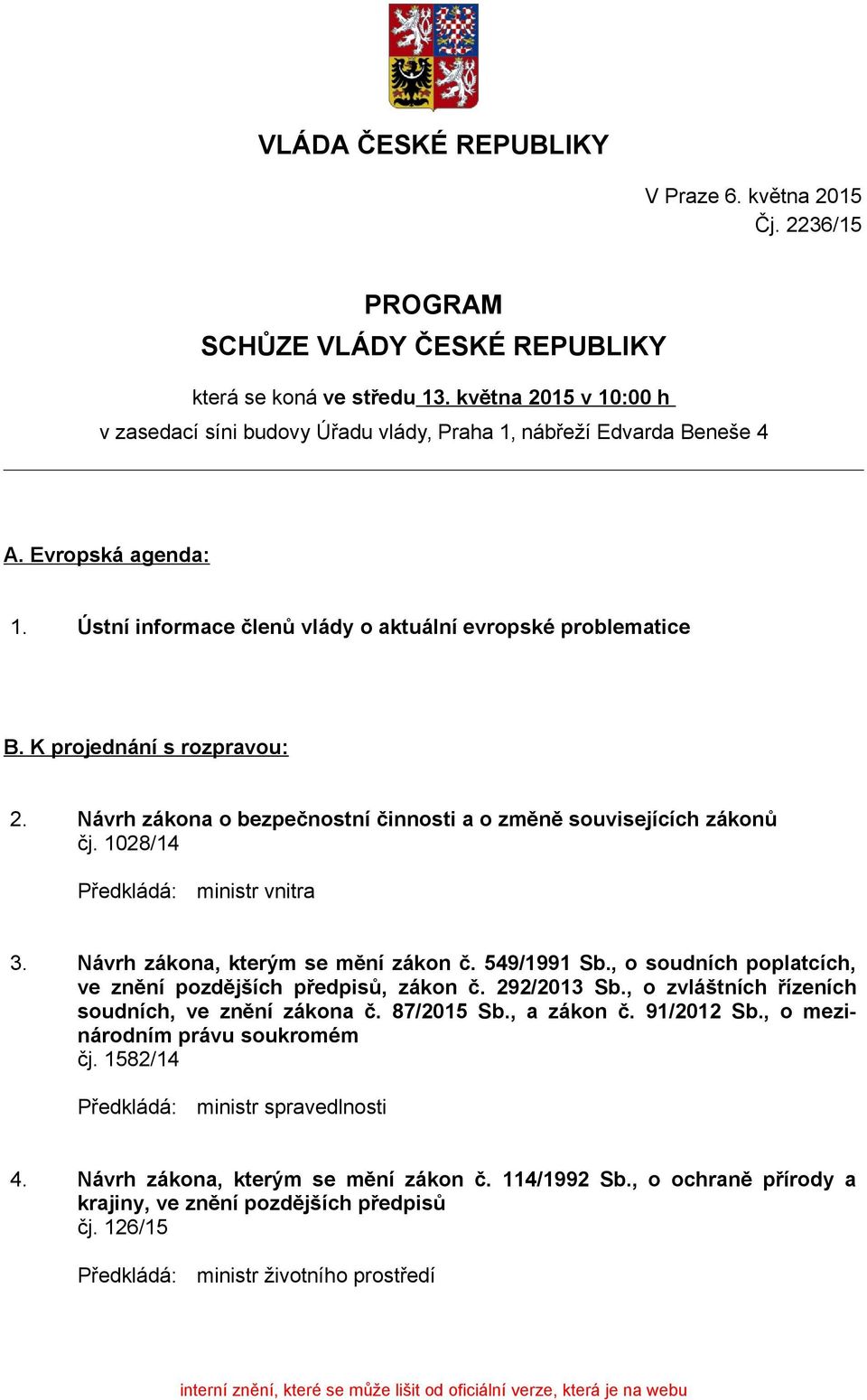 VLÁDA ČESKÉ REPUBLIKY

V Praze 6. května 2015
Čj. 2236/15

PROGRAM
SCHŮZE VLÁDY ČESKÉ REPUBLIKY

která se koná ve středu 13. května 2015 v 10:00 h
v zasedací síni budovy Úřadu vlády, Praha 1, nábřeží Edvarda Beneše 4

A. Evropská agenda:

1. Ústní informace členů vlády o aktuální evropské problematice

B. K projednání s rozpravou:

2. Návrh zákona o bezpečnostní činnosti a o změně souvisejících zákonů
čj. 1028/14

Předkládá: ministr vnitra

3. Návrh zákona, kterým se mění zákon č. 549/1991 Sb., o soudních poplatcích, ve znění pozdějších předpisů, zákon č. 292/2013 Sb., o zvláštních řízeních soudních, ve znění zákona č. 87/2015 Sb., a zákon č. 91/2012 Sb., o mezinárodním právu soukromém
čj. 1582/14

Předkládá: ministr spravedlnosti

4. Návrh zákona, kterým se mění zákon č. 114/1992 Sb., o ochraně přírody a krajiny, ve znění pozdějších předpisů
čj. 126/15

Předkládá: ministr životního prostředí

interní znění, které se může lišit od oficiální verze, která je na webu